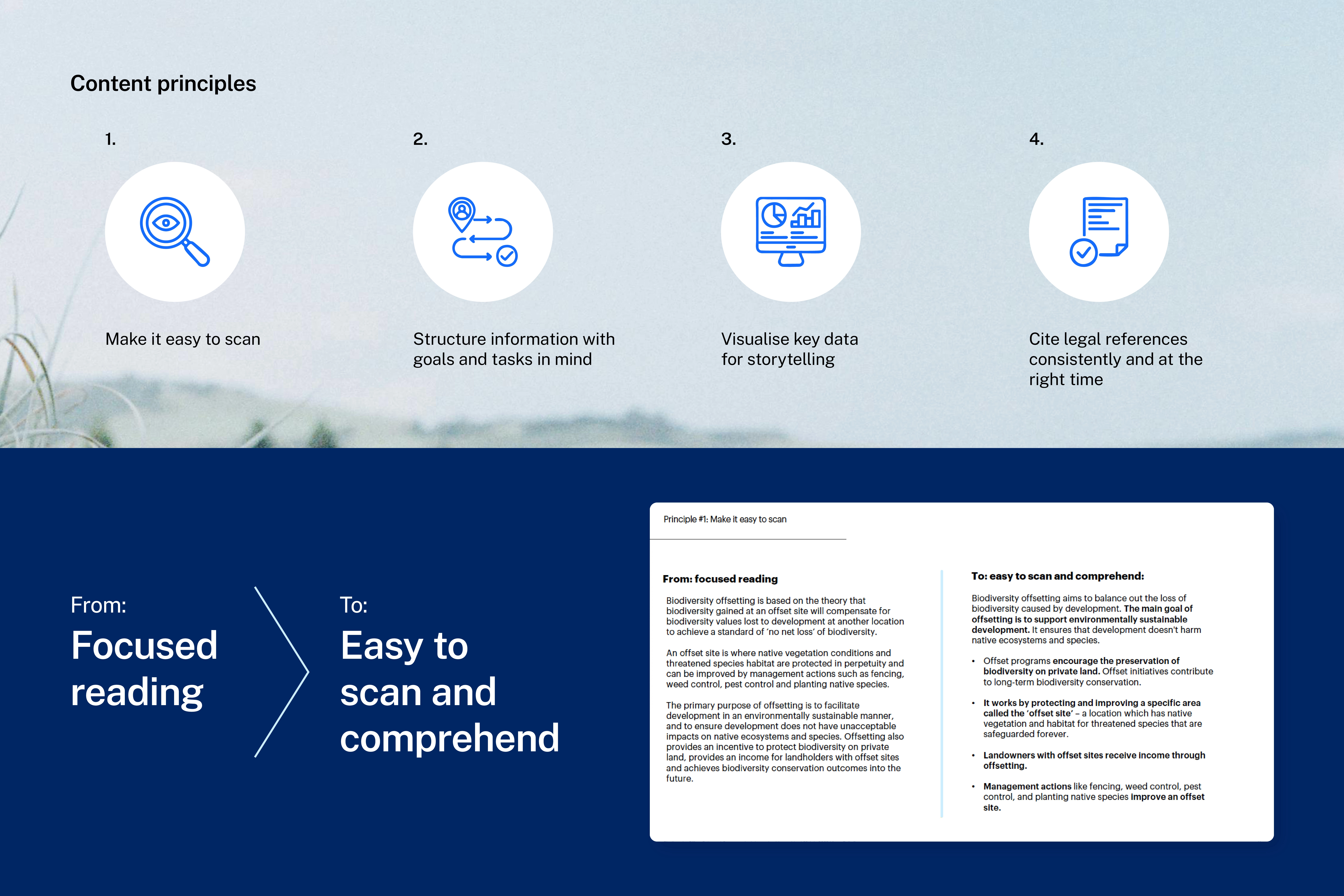 Content principles

1.

Make it easy to scan

2.

Structure information with goals and tasks in mind

3.

Visualise key data for storytelling

4.

Cite legal references consistently and at the right time

From:
Focused reading

To:
Easy to scan and comprehend

Principle #1: Make it easy to scan

From: focused reading

Biodiversity offsetting is based on the theory that biodiversity gained at an offset site will compensate for biodiversity values lost to development at another location to achieve a standard of 'no net loss' of biodiversity.

An offset site is where native vegetation conditions and threatened species habitat are protected in perpetuity and can be improved by management actions such as fencing, weed control, pest control and planting native species.

The primary purpose of offsetting is to facilitate development in an environmentally sustainable manner, and to ensure development does not have unacceptable impacts on native ecosystems and species. Offsetting also provides an incentive to protect biodiversity on private land, provides an income for landholders with offset sites and achieves biodiversity conservation outcomes into the future.

To: easy to scan and comprehend:

Biodiversity offsetting aims to balance out the loss of biodiversity caused by development. The main goal of offsetting is to support environmentally sustainable development. It ensures that development doesn't harm native ecosystems and species.

• Offset programs encourage the preservation of biodiversity on private land. Offset initiatives contribute to long-term biodiversity conservation.

• It works by protecting and improving a specific area called the 'offset site' – a location which has native vegetation and habitat for threatened species that are safeguarded forever.

• Landowners with offset sites receive income through offsetting.

• Management actions like fencing, weed control, pest control, and planting native species improve an offset site.